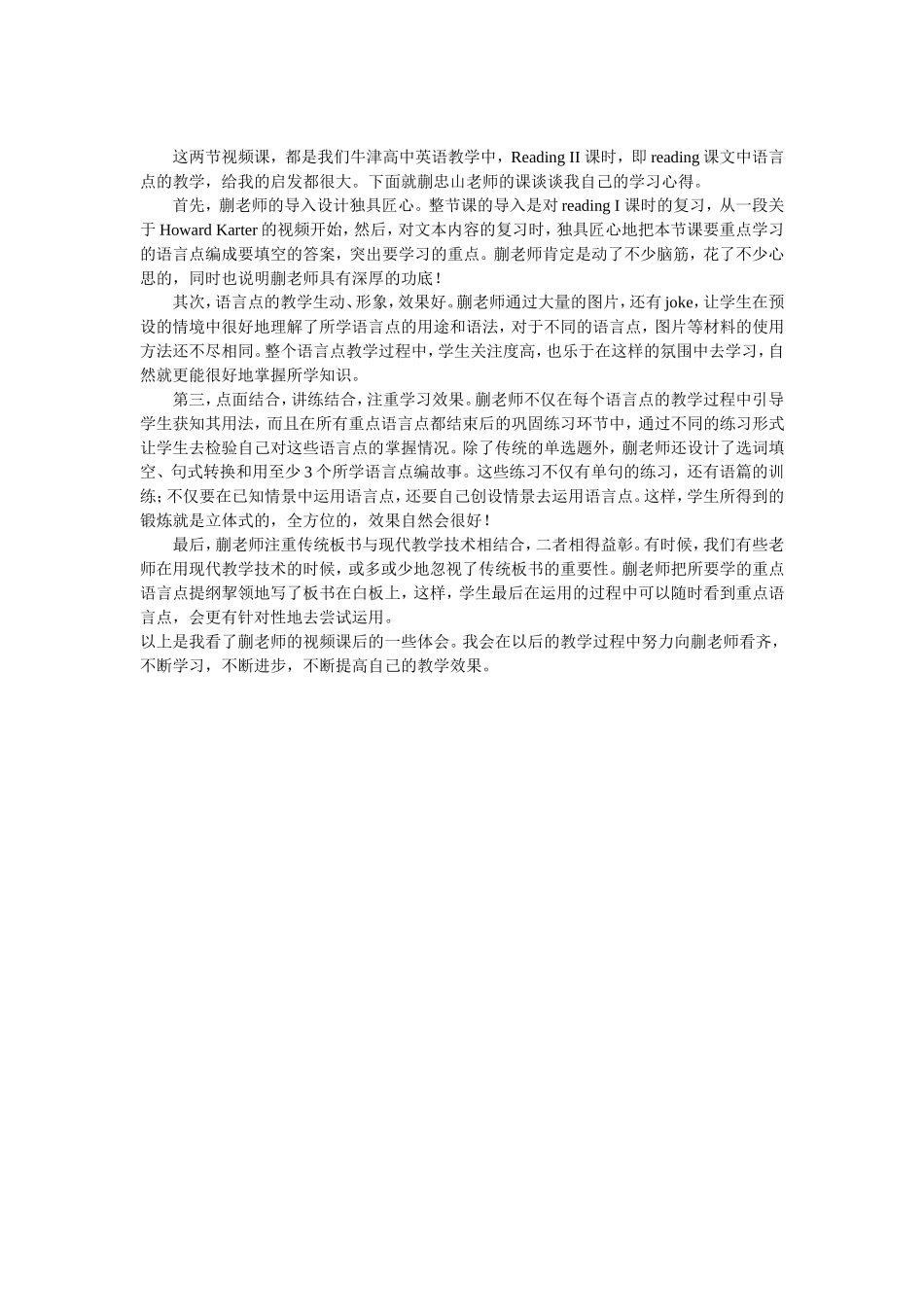 这两节视频课，都是我们牛津高中英语教学中，Reading II 课时，即 reading 课文中语言点的教学，给我的启发都很大。下面就蒯忠山老师的课谈谈我自己的学习心得。

首先，蒯老师的导入设计独具匠心。整节课的导入是对 reading I 课时的复习，从一段关于 Howard Karter 的视频开始，然后，对文本内容的复习时，独具匠心地把本节课要重点学习的语言点编成要填空的答案，突出要学习的重点。蒯老师肯定是动了不少脑筋，花了不少心思的，同时也说明蒯老师具有深厚的功底！

其次，语言点的教学生动、形象，效果好。蒯老师通过大量的图片，还有 joke，让学生在预设的情境中很好地理解了所学语言点的用途和语法，对于不同的语言点，图片等材料的使用方法还不尽相同。整个语言点教学过程中，学生关注度高，也乐于在这样的氛围中去学习，自然就更能很好地掌握所学知识。

第三，点面结合，讲练结合，注重学习效果。蒯老师不仅在每个语言点的教学过程中引导学生获知其用法，而且在所有重点语言点都结束后的巩固练习环节中，通过不同的练习形式让学生去检验自己对这些语言点的掌握情况。除了传统的单选题外，蒯老师还设计了选词填空、句式转换和用至少 3 个所学语言点编故事。这些练习不仅有单句的练习，还有语篇的训练；不仅要在已知情景中运用语言点，还要自己创设情景去运用语言点。这样，学生所得到的锻炼就是立体式的，全方位的，效果自然会很好！

最后，蒯老师注重传统板书与现代教学技术相结合，二者相得益彰。有时候，我们有些老师在用现代教学技术的时候，或多或少地忽视了传统板书的重要性。蒯老师把所要学的重点语言点提纲挈领地写了板书在白板上，这样，学生最后在运用的过程中可以随时看到重点语言点，会更有针对性地去尝试运用。
以上是我看了蒯老师的视频课后的一些体会。我会在以后的教学过程中努力向蒯老师看齐，不断学习，不断进步，不断提高自己的教学效果。